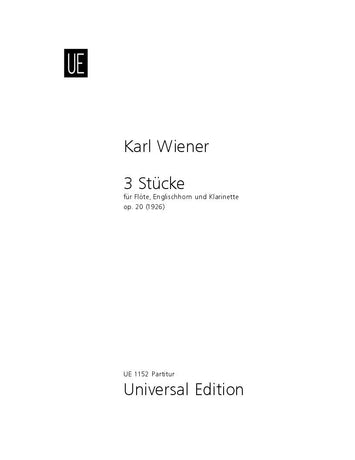 UE

Karl Wiener

3 Stücke

für Flöte, Englischhorn und Klarinette
op. 20 (1926)

UE 1152 Partitur
Universal Edition